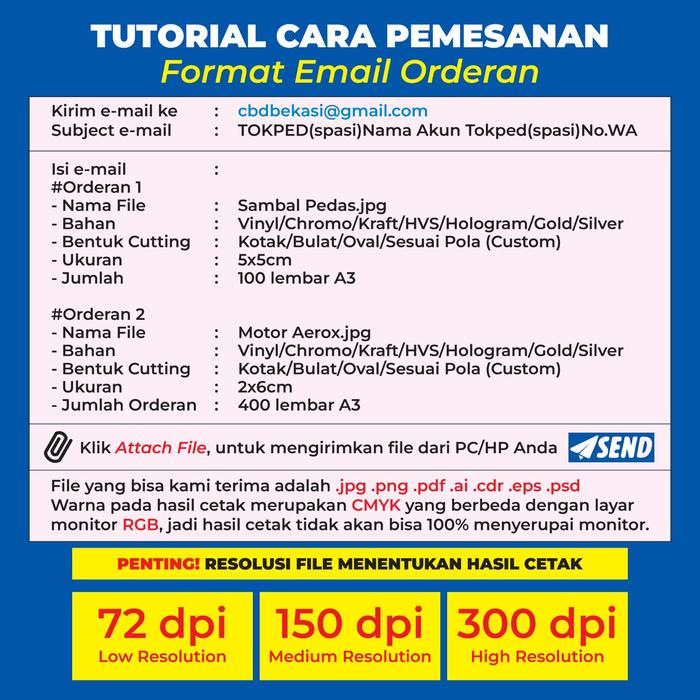 TUTORIAL CARA PEMESANAN
Format Email Orderan

Kirim e-mail ke : cbdbekasi@gmail.com
Subject e-mail : TOKPED(spasi)Nama Akun Tokped(spasi)No.WA

Isi e-mail :
#Orderan 1
- Nama File : Sambal Pedas.jpg
- Bahan : Vinyl/Chromo/Kraft/HVS/Hologram/Gold/Silver
- Bentuk Cutting : Kotak/Bulat/Oval/Sesuai Pola (Custom)
- Ukuran : 5x5cm
- Jumlah : 100 lembar A3

#Orderan 2
- Nama File : Motor Aerox.jpg
- Bahan : Vinyl/Chromo/Kraft/HVS/Hologram/Gold/Silver
- Bentuk Cutting : Kotak/Bulat/Oval/Sesuai Pola (Custom)
- Ukuran : 2x6cm
- Jumlah Orderan : 400 lembar A3

Klik Attach File, untuk mengirimkan file dari PC/HP Anda SEND

File yang bisa kami terima adalah .jpg .png .pdf .ai .cdr .eps .psd
Warna pada hasil cetak merupakan CMYK yang berbeda dengan layar monitor RGB, jadi hasil cetak tidak akan bisa 100% menyerupai monitor.

PENTING! RESOLUSI FILE MENENTUKAN HASIL CETAK

72 dpi
Low Resolution

150 dpi
Medium Resolution

300 dpi
High Resolution